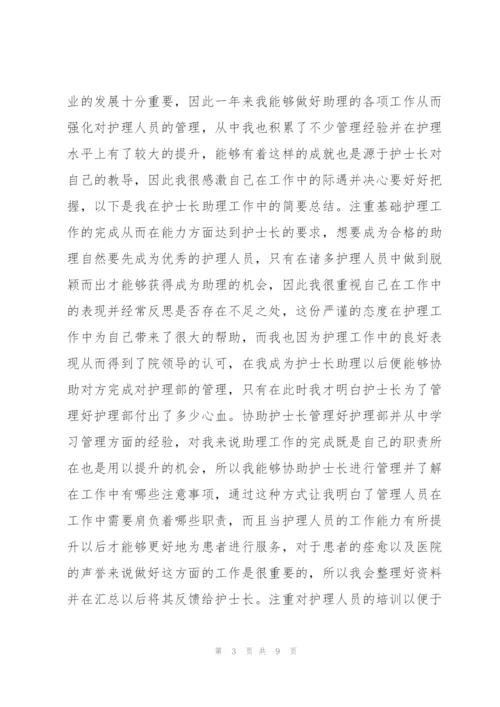 业的发展十分重要，因此一年来我能够做好助理的各项工作从而强化对护理人员的管理，从中我也积累了不少管理经验并在护理水平上有了较大的提升，能够有着这样的成就也是源于护士长对自己的教导，因此我很感激自己在工作中的际遇并决心要好好把握，以下是我在护士长助理工作中的简要总结。注重基础护理工作的完成从而在能力方面达到护士长的要求，想要成为合格的助理自然要先成为优秀的护理人员，只有在诸多护理人员中做到脱颖而出才能够获得成为助理的机会，因此我很重视自己在工作中的表现并经常反思是否存在不足之处，这份严谨的态度在护理工作中为自己带来了很大的帮助，而我也因为护理工作中的良好表现从而得到了院领导的认可，在我成为护士长助理以后便能够协助对方完成对护理部的管理，只有在此时我才明白护士长为了管理好护理部付出了多少心血。协助护士长管理好护理部并从中学习管理方面的经验，对我来说助理工作的完成既是自己的职责所在也是用以提升的机会，所以我能够协助护士长进行管理并了解在工作中有哪些注意事项，通过这种方式让我明白了管理人员在工作中需要肩负着哪些职责，而且当护理人员的工作能力有所提升以后才能够更好地为患者进行服务，对于患者的痊愈以及医院的声誉来说做好这方面的工作是很重要的，所以我会整理好资料并在汇总以后将其反馈给护士长。注重对护理人员的培训以便于

第 3 页 共 9 页